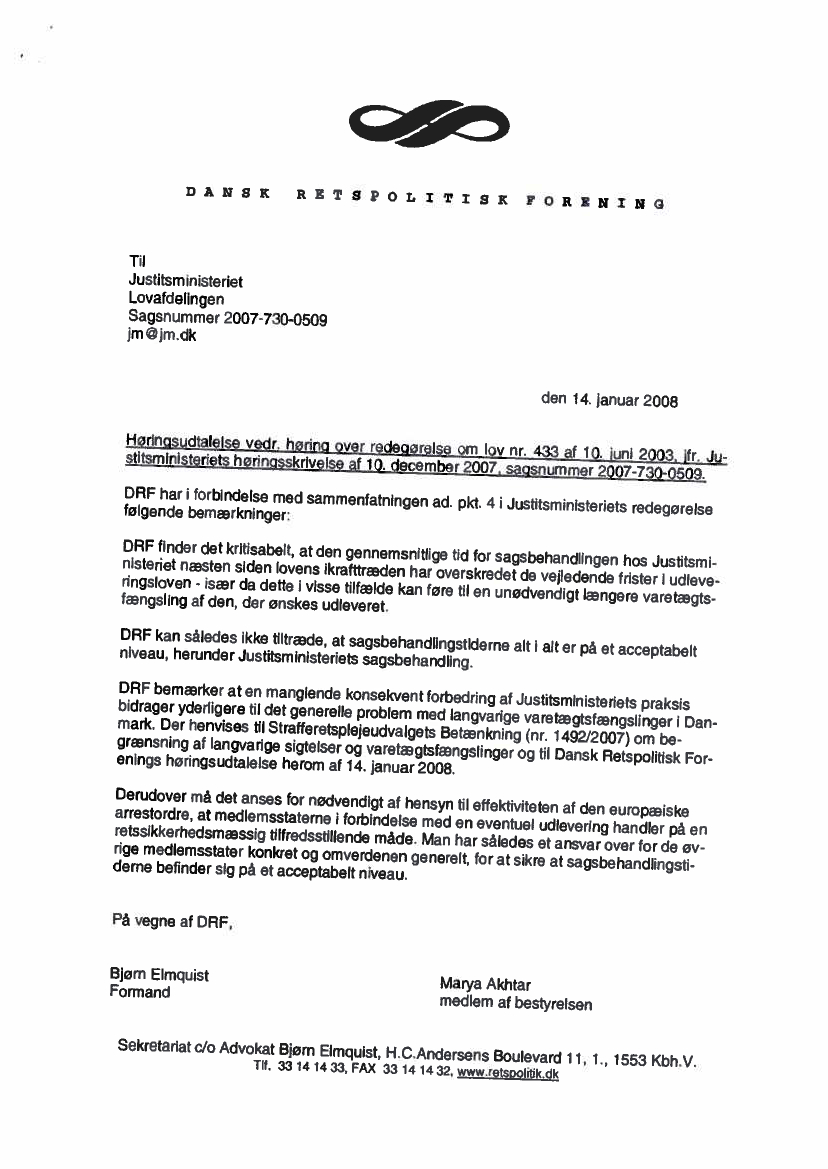 DANSK RETSPOLITISK FORENING

Til
Justitsministeriet
Lovafdelingen
Sagsnummer 2007-730-0509
jm@jm.dk

den 14. januar 2008

Høringsudtalelse vedr. høring over redegørelse om lov nr. 433 af 10. juni 2003, jfr. Justitsministeriets høringsskrivelse af 10. december 2007, sagsnummer 2007-730-0509.

DRF har i forbindelse med sammenfatningen ad. pkt. 4 i Justitsministeriets redegørelse følgende bemærkninger:

DRF finder det kritisabelt, at den gennemsnitlige tid for sagsbehandlingen hos Justitsministeriet næsten siden lovens ikrafttræden har overskredet de vejledende frister i udleveringsloven - især da dette i visse tilfælde kan føre til en unødvendigt længere varetægtsfængsling af den, der ønskes udleveret.

DRF kan således ikke tiltræde, at sagsbehandlingstiderne alt i alt er på et acceptabelt niveau, herunder Justitsministeriets sagsbehandling.

DRF bemærker at en manglende konsekvent forbedring af Justitsministeriets praksis bidrager yderligere til det generelle problem med langvarige varetægtsfængslinger i Danmark. Der henvises til Strafferetsplejeudvalgets Betænkning (nr. 1492/2007) om begrænsning af langvarige sigtelser og varetægtsfængslinger og til Dansk Retspolitisk Forenings høringsudtalelse herom af 14. januar 2008.

Derudover må det anses for nødvendigt af hensyn til effektiviteten af den europæiske arrestordre, at medlemsstaterne i forbindelse med en eventuel udlevering handler på en retssikkerhedsmæssig tilfredsstillende måde. Man har således et ansvar over for de øvrige medlemsstater konkret og omverdenen generelt, for at sikre at sagsbehandlingstiderne befinder sig på et acceptabelt niveau.

På vegne af DRF,

Bjørn Elmquist
Formand

Marya Akhtar
medlem af bestyrelsen

Sekretariat c/o Advokat Bjørn Elmquist, H.C.Andersens Boulevard 11, 1., 1553 Kbh.V.
Tlf. 33 14 14 33, FAX 33 14 14 32, www.retspolitik.dk